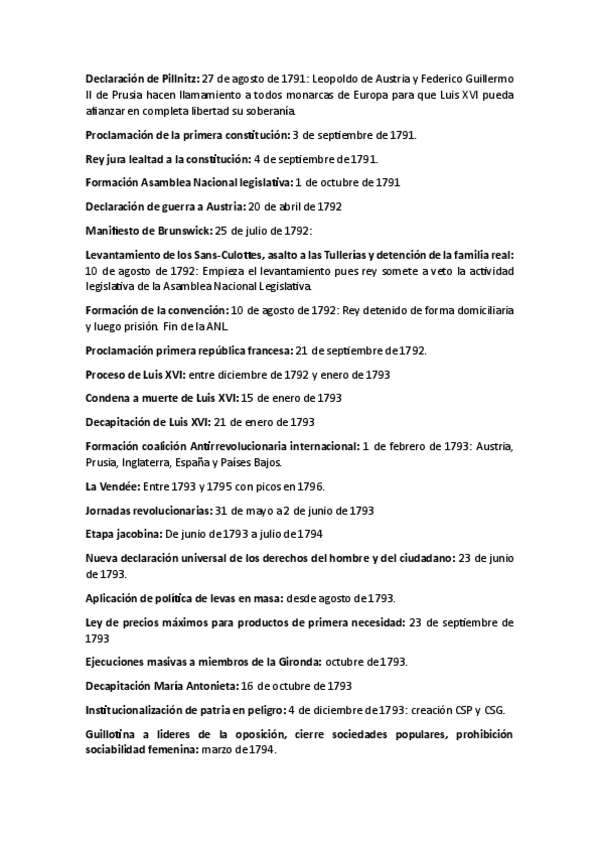 Declaración de Pillnitz: 27 de agosto de 1791: Leopoldo de Austria y Federico Guillermo II de Prusia hacen llamamiento a todos monarcas de Europa para que Luis XVI pueda afianzar en completa libertad su soberanía.

Proclamación de la primera constitución: 3 de septiembre de 1791.

Rey jura lealtad a la constitución: 4 de septiembre de 1791.

Formación Asamblea Nacional legislativa: 1 de octubre de 1791

Declaración de guerra a Austria: 20 de abril de 1792

Manifiesto de Brunswick: 25 de julio de 1792:

Levantamiento de los Sans-Culottes, asalto a las Tullerías y detención de la familia real: 10 de agosto de 1792: Empieza el levantamiento pues rey somete a veto la actividad legislativa de la Asamblea Nacional Legislativa.

Formación de la convención: 10 de agosto de 1792: Rey detenido de forma domiciliaria y luego prisión. Fin de la ANL.

Proclamación primera república francesa: 21 de septiembre de 1792.

Proceso de Luis XVI: entre diciembre de 1792 y enero de 1793

Condena a muerte de Luis XVI: 15 de enero de 1793

Decapitación de Luis XVI: 21 de enero de 1793

Formación coalición Antirrevolucionaria internacional: 1 de febrero de 1793: Austria, Prusia, Inglaterra, España y Países Bajos.

La Vendée: Entre 1793 y 1795 con picos en 1796.

Jornadas revolucionarias: 31 de mayo a 2 de junio de 1793

Etapa jacobina: De junio de 1793 a julio de 1794

Nueva declaración universal de los derechos del hombre y del ciudadano: 23 de junio de 1793.

Aplicación de política de levas en masa: desde agosto de 1793.

Ley de precios máximos para productos de primera necesidad: 23 de septiembre de 1793

Ejecuciones masivas a miembros de la Gironda: octubre de 1793.

Decapitación María Antonieta: 16 de octubre de 1793

Institucionalización de patria en peligro: 4 de diciembre de 1793: creación CSP y CSG.

Guillotina a líderes de la oposición, cierre sociedades populares, prohibición sociabilidad femenina: marzo de 1794.